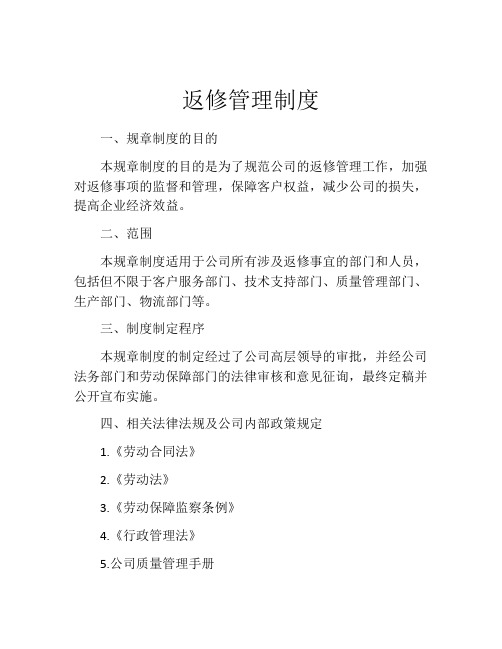 返修管理制度

一、规章制度的目的

本规章制度的目的是为了规范公司的返修管理工作，加强对返修事项的监督和管理，保障客户权益，减少公司的损失，提高企业经济效益。

二、范围

本规章制度适用于公司所有涉及返修事宜的部门和人员，包括但不限于客户服务部门、技术支持部门、质量管理部门、生产部门、物流部门等。

三、制度制定程序

本规章制度的制定经过了公司高层领导的审批，并经公司法务部门和劳动保障部门的法律审核和意见征询，最终定稿并公开宣布实施。

四、相关法律法规及公司内部政策规定

1.《劳动合同法》

2.《劳动法》

3.《劳动保障监察条例》

4.《行政管理法》

5.公司质量管理手册